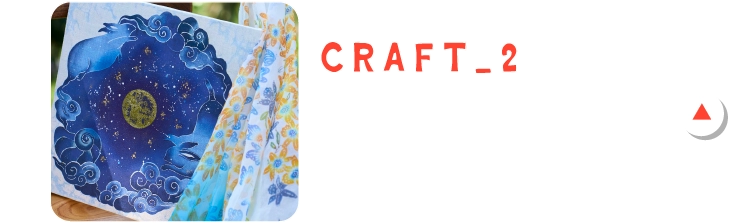 CRAFT_2